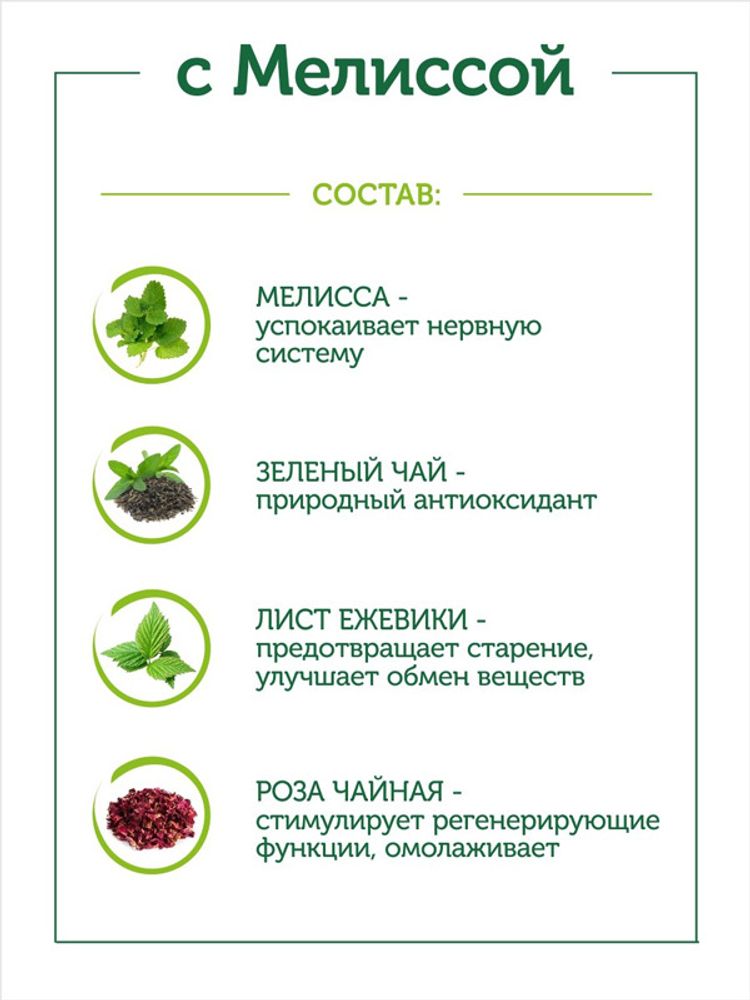 с Мелиссой

СОСТАВ:

МЕЛИССА - успокаивает нервную систему

ЗЕЛЕНЫЙ ЧАЙ - природный антиоксидант

ЛИСТ ЕЖЕВИКИ - предотвращает старение, улучшает обмен веществ

РОЗА ЧАЙНАЯ - стимулирует регенерирующие функции, омолаживает